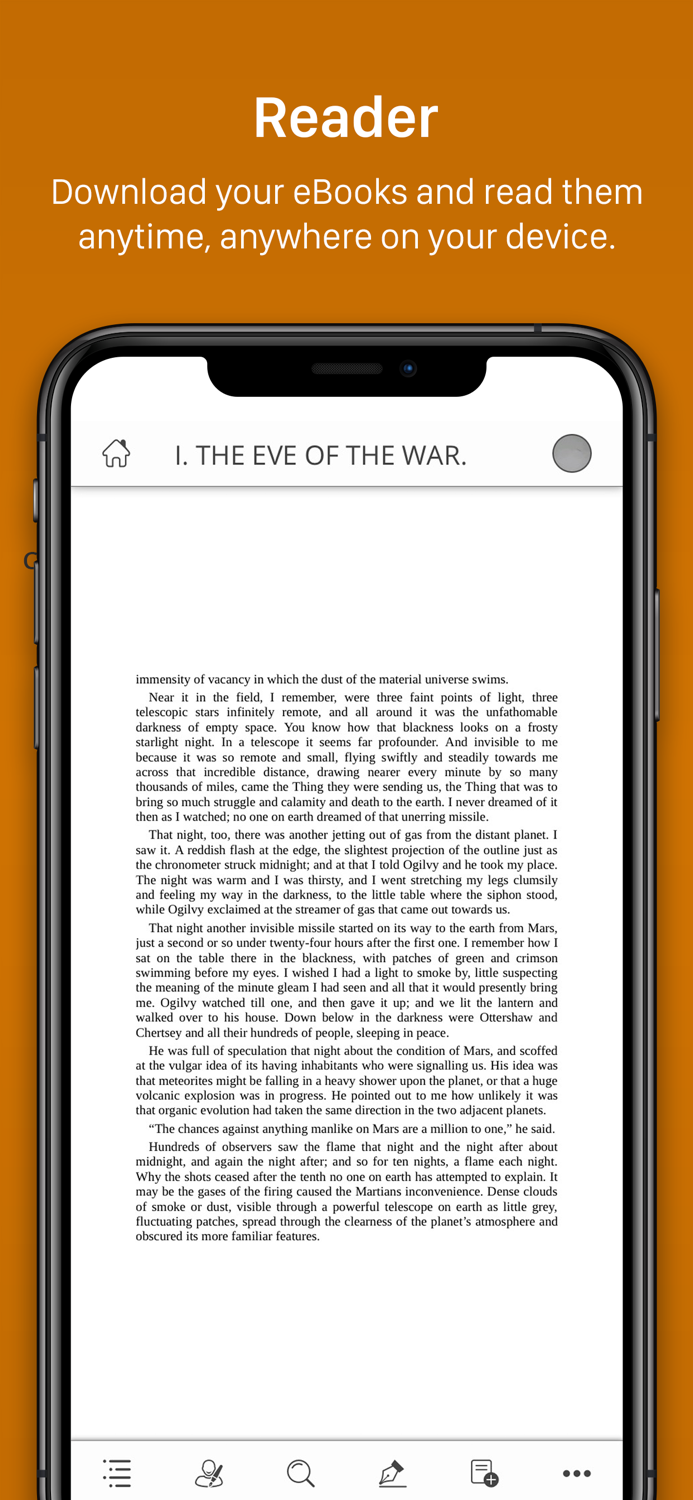 Reader

Download your eBooks and read them anytime, anywhere on your device.

I. THE EVE OF THE WAR.

immensity of vacancy in which the dust of the material universe swims.

Near it in the field, I remember, were three faint points of light, three telescopic stars infinitely remote, and all around it was the unfathomable darkness of empty space. You know how that blackness looks on a frosty starlight night. In a telescope it seems far profounder. And invisible to me because it was so remote and small, flying swiftly and steadily towards me across that incredible distance, drawing nearer every minute by so many thousands of miles, came the Thing they were sending us, the Thing that was to bring so much struggle and calamity and death to the earth. I never dreamed of it then as I watched; no one on earth dreamed of that unerring missile.

That night, too, there was another jetting out of gas from the distant planet. I saw it. A reddish flash at the edge, the slightest projection of the outline just as the chronometer struck midnight; and at that I told Ogilvy and he took my place. The night was warm and I was thirsty, and I went stretching my legs clumsily and feeling my way in the darkness, to the little table where the siphon stood, while Ogilvy exclaimed at the streamer of gas that came out towards us.

That night another invisible missile started on its way to the earth from Mars, just a second or so under twenty-four hours after the first one. I remember how I sat on the table there in the blackness, with patches of green and crimson swimming before my eyes. I wished I had a light to smoke by, little suspecting the meaning of the minute gleam I had seen and all that it would presently bring me. Ogilvy watched till one, and then gave it up; and we lit the lantern and walked over to his house. Down below in the darkness were Ottershaw and Chertsey and all their hundreds of people, sleeping in peace.

He was full of speculation that night about the condition of Mars, and scoffed at the vulgar idea of its having inhabitants who were signalling us. His idea was that meteorites might be falling in a heavy shower upon the planet, or that a huge volcanic explosion was in progress. He pointed out to me how unlikely it was that organic evolution had taken the same direction in the two adjacent planets.

“The chances against anything manlike on Mars are a million to one,” he said.

Hundreds of observers saw the flame that night and the night after about midnight, and again the night after; and so for ten nights, a flame each night. Why the shots ceased after the tenth no one on earth has attempted to explain. It may be the gases of the firing caused the Martians inconvenience. Dense clouds of smoke or dust, visible through a powerful telescope on earth as little grey, fluctuating patches, spread through the clearness of the planet’s atmosphere and obscured its more familiar features.